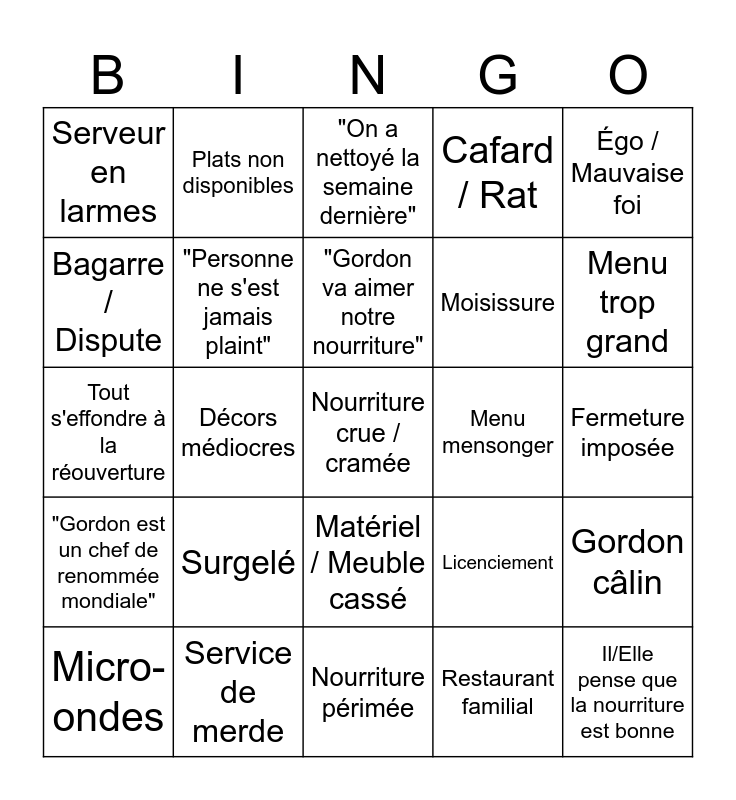 | B | I | N | G | O |
|---|---|---|---|---|
| Serveur en larmes | Plats non disponibles | "On a nettoyé la semaine dernière" | Cafard / Rat | Égo / Mauvaise foi |
| Bagarre / Dispute | "Personne ne s'est jamais plaint" | "Gordon va aimer notre nourriture" | Moisissure | Menu trop grand |
| Tout s'effondre à la réouverture | Décors médiocres | Nourriture crue / cramée | Menu mensonger | Fermeture imposée |
| "Gordon est un chef de renommée mondiale" | Surgelé | Matériel / Meuble cassé | Licenciement | Gordon câlin |
| Micro-ondes | Service de merde | Nourriture périmée | Restaurant familial | Il/Elle pense que la nourriture est bonne |